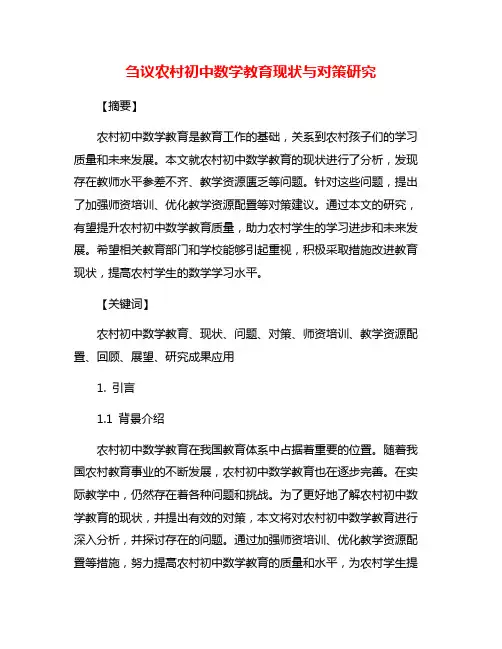 刍议农村初中数学教育现状与对策研究

【摘要】

农村初中数学教育是教育工作的基础，关系到农村孩子们的学习质量和未来发展。本文就农村初中数学教育的现状进行了分析，发现存在教师水平参差不齐、教学资源匮乏等问题。针对这些问题，提出了加强师资培训、优化教学资源配置等对策建议。通过本文的研究，有望提升农村初中数学教育质量，助力农村学生的学习进步和未来发展。希望相关教育部门和学校能够引起重视，积极采取措施改进教育现状，提高农村学生的数学学习水平。

【关键词】

农村初中数学教育、现状、问题、对策、师资培训、教学资源配置、回顾、展望、研究成果应用

1. 引言

1.1 背景介绍

农村初中数学教育在我国教育体系中占据着重要的位置。随着我国农村教育事业的不断发展，农村初中数学教育也在逐步完善。在实际教学中，仍然存在着各种问题和挑战。为了更好地了解农村初中数学教育的现状，并提出有效的对策，本文将对农村初中数学教育进行深入分析，并探讨存在的问题。通过加强师资培训、优化教学资源配置等措施，努力提高农村初中数学教育的质量和水平，为农村学生提